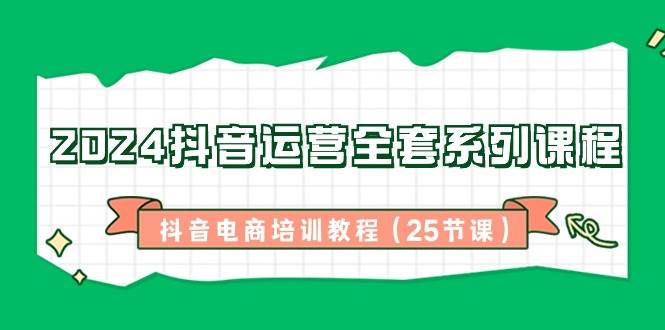 2024抖音运营全套系列课程

抖音电商培训教程（25节课）